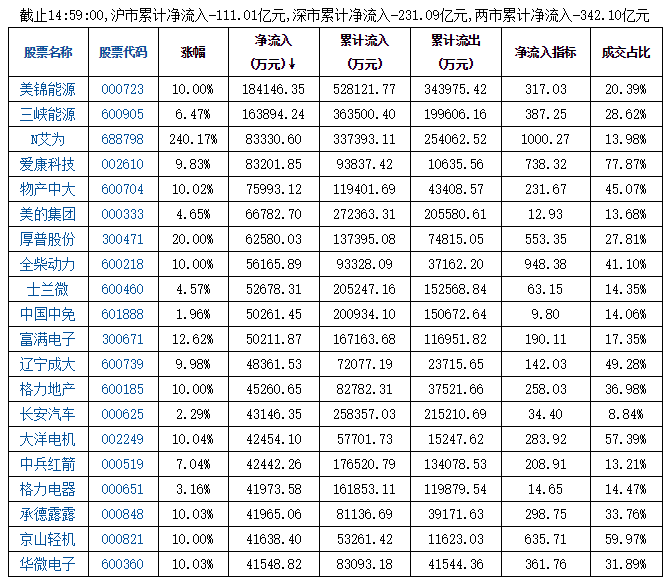 截止14:59:00,沪市累计净流入-111.01亿元,深市累计净流入-231.09亿元,两市累计净流入-342.10亿元

| 股票名称 | 股票代码 | 涨幅 | 净流入(万元)↓ | 累计流入(万元) | 累计流出(万元) | 净流入指标 | 成交占比 |
|---|---|---|---|---|---|---|---|
| 美锦能源 | 000723 | 10.00% | 184146.35 | 528121.77 | 343975.42 | 317.03 | 20.39% |
| 三峡能源 | 600905 | 6.47% | 163894.24 | 363500.40 | 199606.16 | 387.25 | 28.62% |
| N艾为 | 688798 | 240.17% | 83330.60 | 337393.11 | 254062.52 | 1000.27 | 13.98% |
| 爱康科技 | 002610 | 9.83% | 83201.85 | 93837.42 | 10635.56 | 738.32 | 77.87% |
| 物产中大 | 600704 | 10.02% | 75993.12 | 119401.69 | 43408.57 | 231.67 | 45.07% |
| 美的集团 | 000333 | 4.65% | 66782.70 | 272363.31 | 205580.61 | 12.93 | 13.68% |
| 厚普股份 | 300471 | 20.00% | 62580.03 | 137395.08 | 74815.05 | 553.35 | 27.81% |
| 全柴动力 | 600218 | 10.00% | 56165.89 | 93328.09 | 37162.20 | 948.38 | 41.10% |
| 士兰微 | 600460 | 4.57% | 52678.31 | 205247.16 | 152568.84 | 63.15 | 14.35% |
| 中国中免 | 601888 | 1.96% | 50261.45 | 200934.10 | 150672.64 | 9.80 | 14.06% |
| 富满电子 | 300671 | 12.62% | 50211.87 | 167163.68 | 116951.82 | 190.11 | 17.35% |
| 辽宁成大 | 600739 | 9.98% | 48361.53 | 72077.19 | 23715.65 | 142.03 | 49.28% |
| 格力地产 | 600185 | 10.00% | 45260.65 | 82782.31 | 37521.66 | 258.03 | 36.98% |
| 长安汽车 | 000625 | 2.29% | 43146.35 | 258357.03 | 215210.69 | 34.40 | 8.84% |
| 大洋电机 | 002249 | 10.04% | 42454.10 | 57701.73 | 15247.62 | 283.92 | 57.39% |
| 中兵红箭 | 000519 | 7.04% | 42442.26 | 176520.79 | 134078.53 | 208.91 | 13.21% |
| 格力电器 | 000651 | 3.16% | 41973.58 | 161853.11 | 119879.54 | 14.65 | 14.47% |
| 承德露露 | 000848 | 10.03% | 41965.06 | 81136.69 | 39171.63 | 298.75 | 33.76% |
| 京山轻机 | 000821 | 10.00% | 41638.40 | 53261.42 | 11623.03 | 635.71 | 59.97% |
| 华微电子 | 600360 | 10.03% | 41548.82 | 83093.18 | 41544.36 | 361.76 | 31.89% |